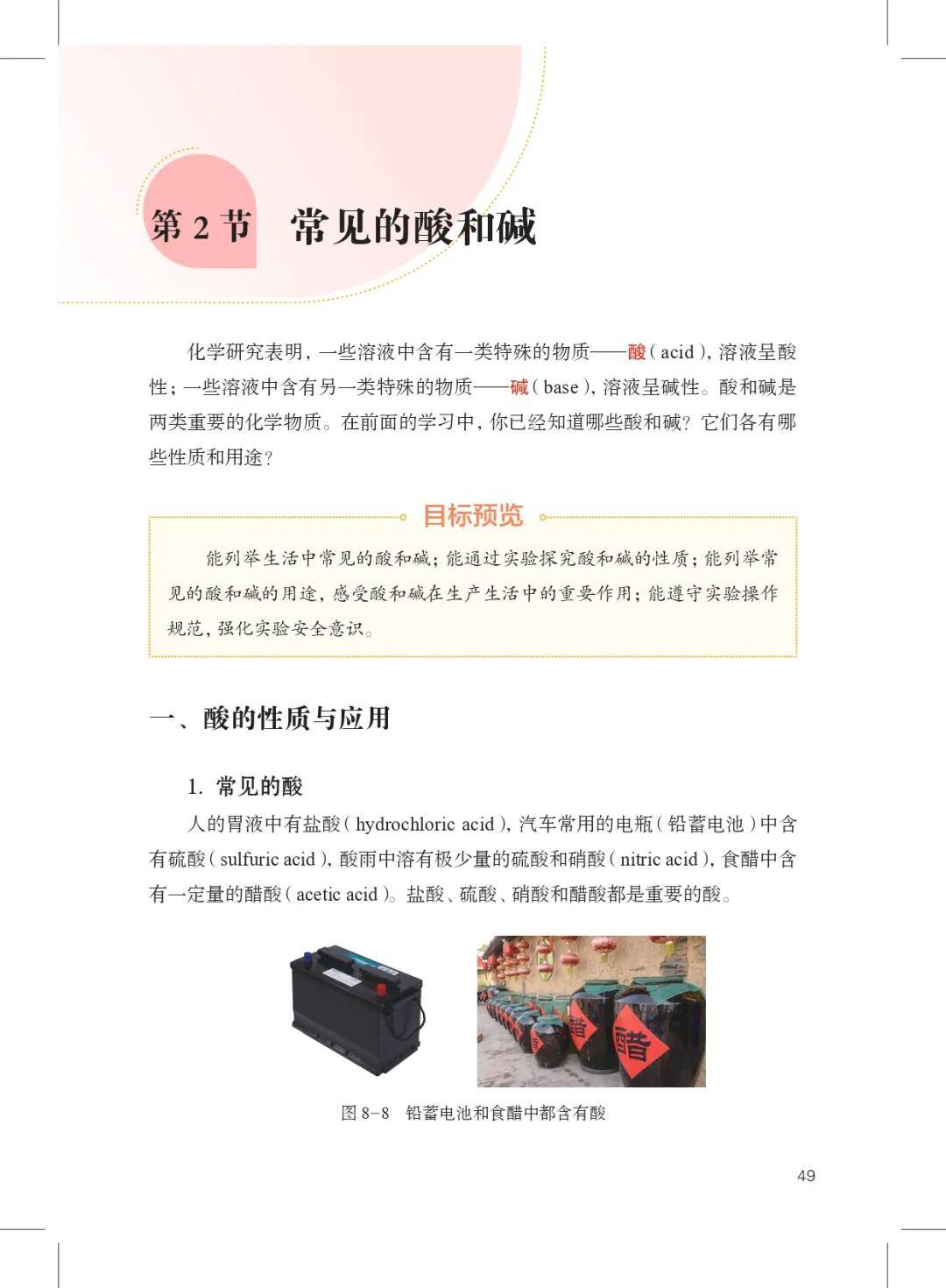 第 2 节　常见的酸和碱

化学研究表明，一些溶液中含有一类特殊的物质——酸（acid），溶液呈酸性；一些溶液中含有另一类特殊的物质——碱（base），溶液呈碱性。酸和碱是两类重要的化学物质。在前面的学习中，你已经知道哪些酸和碱？它们各有哪些性质和用途？

目标预览

能列举生活中常见的酸和碱；能通过实验探究酸和碱的性质；能列举常见的酸和碱的用途，感受酸和碱在生产生活中的重要作用；能遵守实验操作规范，强化实验安全意识。

一、酸的性质与应用

1. 常见的酸

人的胃液中有盐酸（hydrochloric acid），汽车常用的电瓶（铅蓄电池）中含有硫酸（sulfuric acid），酸雨中溶有极少量的硫酸和硝酸（nitric acid），食醋中含有一定量的醋酸（acetic acid）。盐酸、硫酸、硝酸和醋酸都是重要的酸。

醋

醋

图 8-8　铅蓄电池和食醋中都含有酸

49